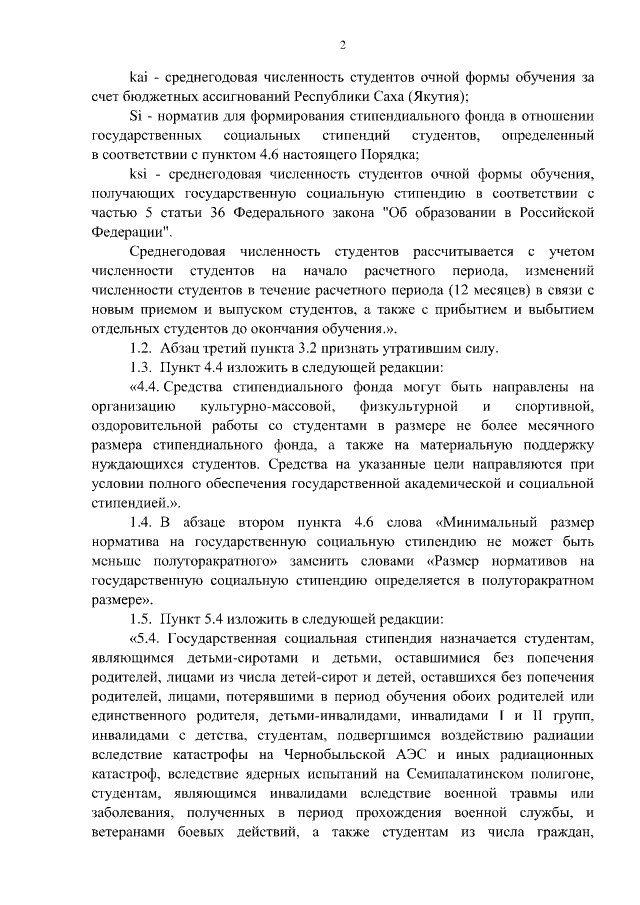 2

kai - среднегодовая численность студентов очной формы обучения за счет бюджетных ассигнований Республики Саха (Якутия);

Si - норматив для формирования стипендиального фонда в отношении государственных социальных стипендий студентов, определенный в соответствии с пунктом 4.6 настоящего Порядка;

ksi - среднегодовая численность студентов очной формы обучения, получающих государственную социальную стипендию в соответствии с частью 5 статьи 36 Федерального закона "Об образовании в Российской Федерации".

Среднегодовая численность студентов рассчитывается с учетом численности студентов на начало расчетного периода, изменений численности студентов в течение расчетного периода (12 месяцев) в связи с новым приемом и выпуском студентов, а также с прибытием и выбытием отдельных студентов до окончания обучения.».

1.2. Абзац третий пункта 3.2 признать утратившим силу.

1.3. Пункт 4.4 изложить в следующей редакции:

«4.4. Средства стипендиального фонда могут быть направлены на организацию культурно-массовой, физкультурной и спортивной, оздоровительной работы со студентами в размере не более месячного размера стипендиального фонда, а также на материальную поддержку нуждающихся студентов. Средства на указанные цели направляются при условии полного обеспечения государственной академической и социальной стипендией.».

1.4. В абзаце втором пункта 4.6 слова «Минимальный размер норматива на государственную социальную стипендию не может быть меньше полуторакратного» заменить словами «Размер нормативов на государственную социальную стипендию определяется в полуторакратном размере».

1.5. Пункт 5.4 изложить в следующей редакции:

«5.4. Государственная социальная стипендия назначается студентам, являющимся детьми-сиротами и детьми, оставшимися без попечения родителей, лицами из числа детей-сирот и детей, оставшихся без попечения родителей, лицами, потерявшими в период обучения обоих родителей или единственного родителя, детьми-инвалидами, инвалидами I и II групп, инвалидами с детства, студентам, подвергшимся воздействию радиации вследствие катастрофы на Чернобыльской АЭС и иных радиационных катастроф, вследствие ядерных испытаний на Семипалатинском полигоне, студентам, являющимся инвалидами вследствие военной травмы или заболевания, полученных в период прохождения военной службы, и ветеранами боевых действий, а также студентам из числа граждан,